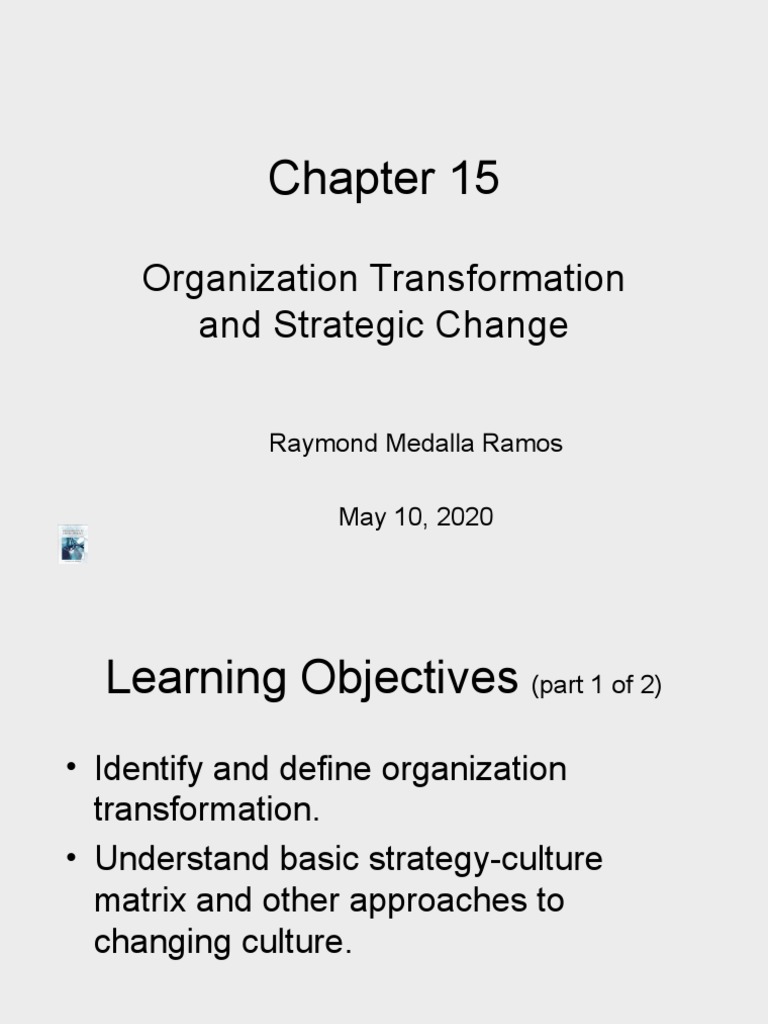 Chapter 15

Organization Transformation
and Strategic Change

Raymond Medalla Ramos

May 10, 2020

Learning Objectives (part 1 of 2)

• Identify and define organization transformation.
• Understand basic strategy-culture matrix and other approaches to changing culture.